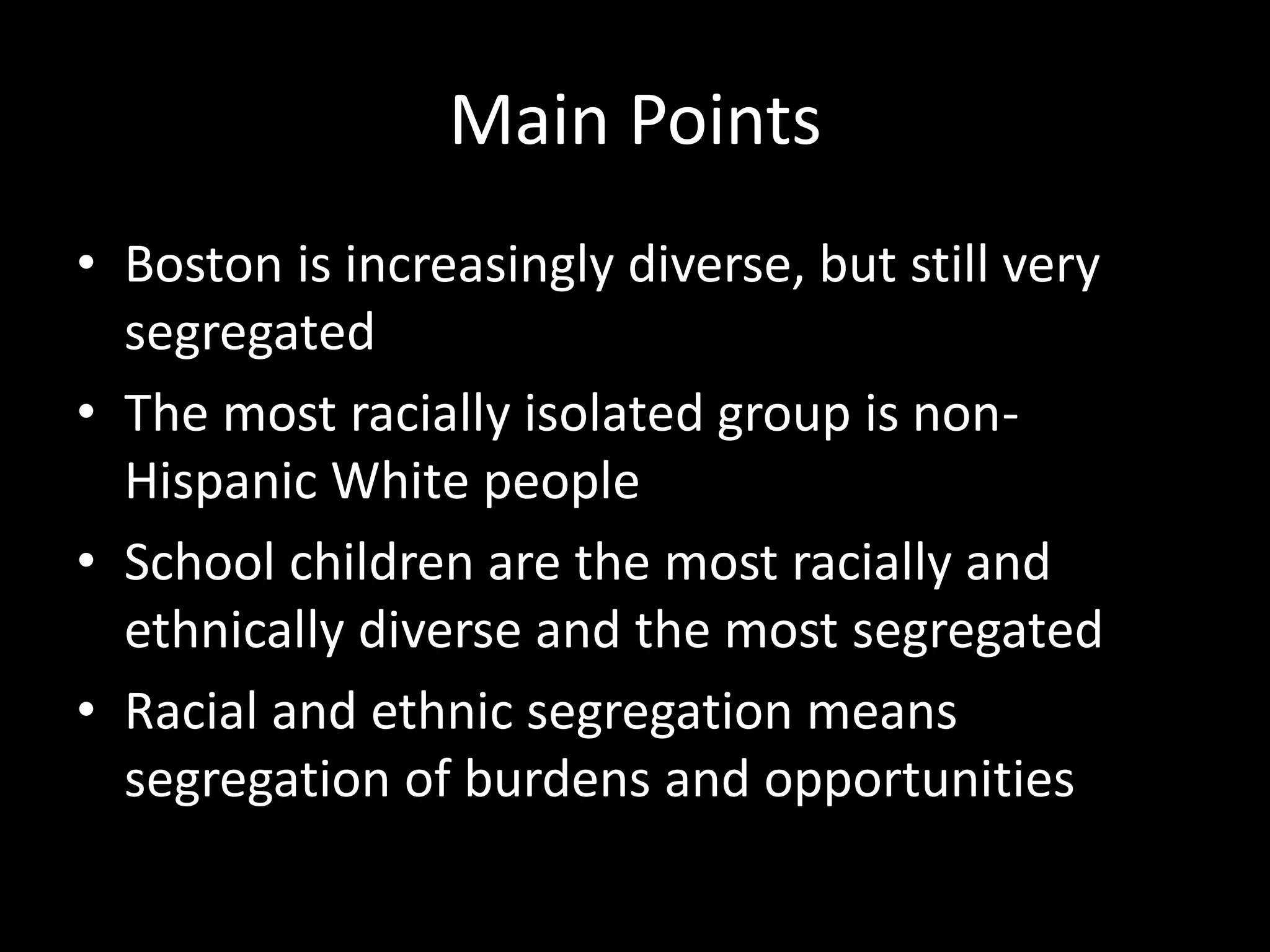 Main Points

• Boston is increasingly diverse, but still very segregated
• The most racially isolated group is non-Hispanic White people
• School children are the most racially and ethnically diverse and the most segregated
• Racial and ethnic segregation means segregation of burdens and opportunities